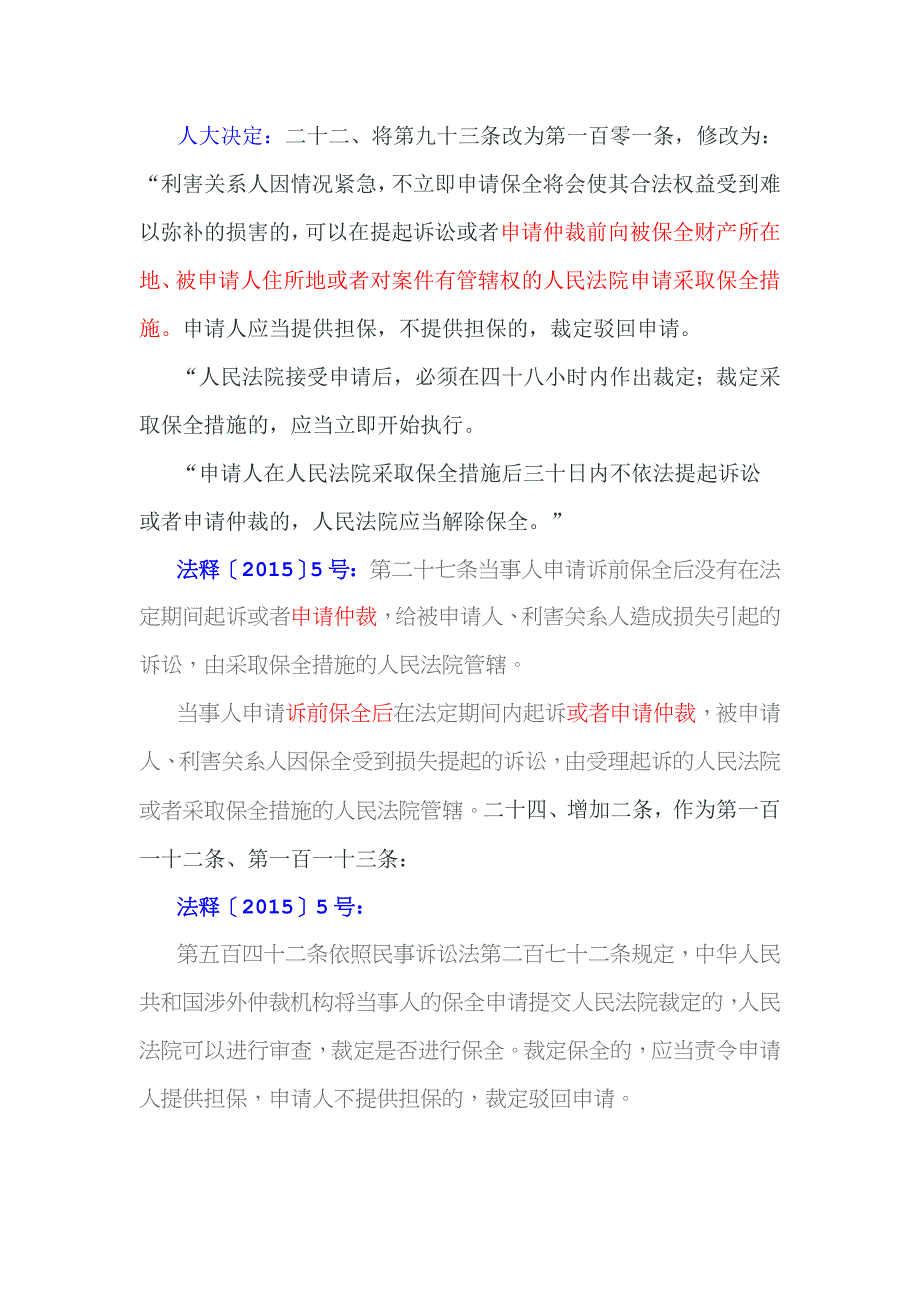 人大决定：二十二、将第九十三条改为第一百零一条，修改为：“利害关系人因情况紧急，不立即申请保全将会使其合法权益受到难以弥补的损害的，可以在提起诉讼或者申请仲裁前向被保全财产所在地、被申请人住所地或者对案件有管辖权的人民法院申请采取保全措施。申请人应当提供担保，不提供担保的，裁定驳回申请。

“人民法院接受申请后，必须在四十八小时内作出裁定；裁定采取保全措施的，应当立即开始执行。

“申请人在人民法院采取保全措施后三十日内不依法提起诉讼或者申请仲裁的，人民法院应当解除保全。”

法释〔2015〕5号：第二十七条当事人申请诉前保全后没有在法定期间起诉或者申请仲裁，给被申请人、利害关系人造成损失引起的诉讼，由采取保全措施的人民法院管辖。

当事人申请诉前保全后在法定期间内起诉或者申请仲裁，被申请人、利害关系人因保全受到损失提起的诉讼，由受理起诉的人民法院或者采取保全措施的人民法院管辖。二十四、增加二条，作为第一百一十二条、第一百一十三条：

法释〔2015〕5号：

第五百四十二条依照民事诉讼法第二百七十二条规定，中华人民共和国涉外仲裁机构将当事人的保全申请提交人民法院裁定的，人民法院可以进行审查，裁定是否进行保全。裁定保全的，应当责令申请人提供担保，申请人不提供担保的，裁定驳回申请。